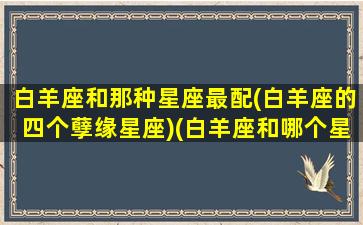 白羊座和那种星座最配(白羊座的四个孽缘星座)(白羊座和哪个星